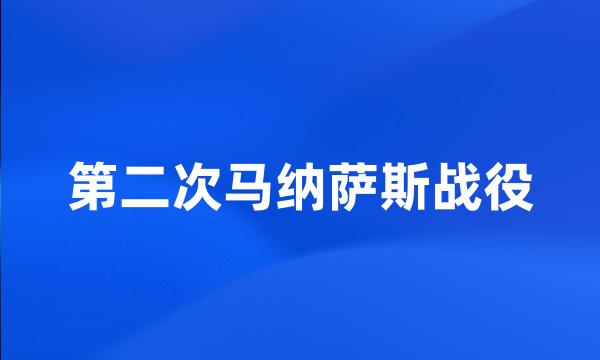 第二次马纳萨斯战役